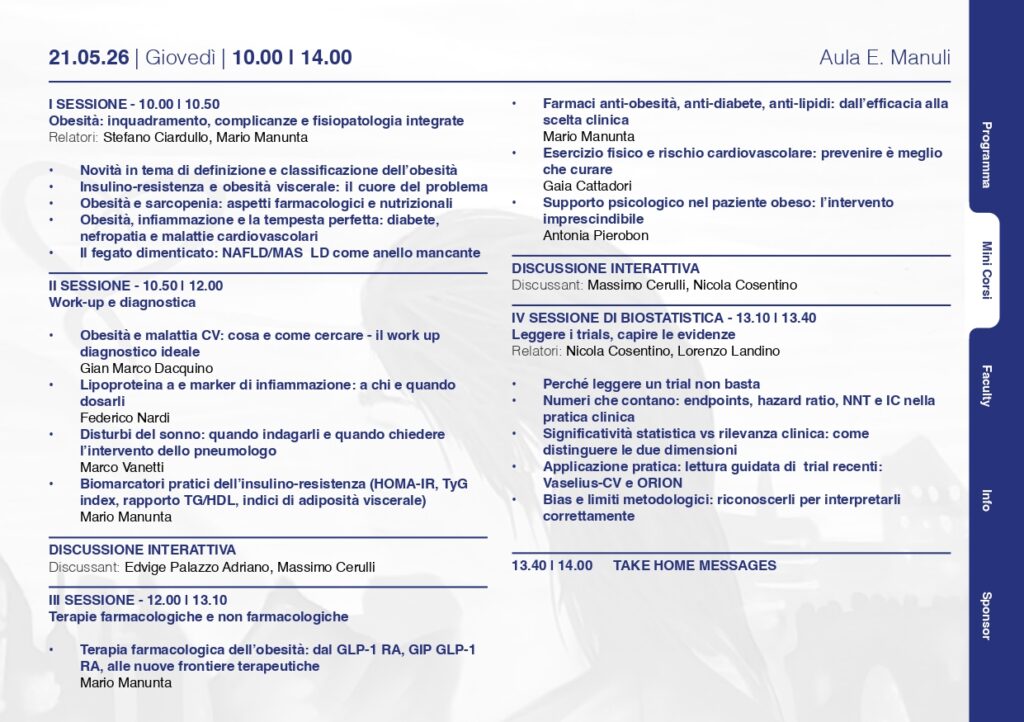 21.05.26 | Giovedì | 10.00 I 14.00

Aula E. Manuli

I SESSIONE - 10.00 I 10.50
Obesità: inquadramento, complicanze e fisiopatologia integrate
Relatori: Stefano Ciardullo, Mario Manunta

• Novità in tema di definizione e classificazione dell'obesità
• Insulino-resistenza e obesità viscerale: il cuore del problema
• Obesità e sarcopenia: aspetti farmacologici e nutrizionali
• Obesità, infiammazione e la tempesta perfetta: diabete, nefropatia e malattie cardiovascolari
• Il fegato dimenticato: NAFLD/MAS LD come anello mancante

II SESSIONE - 10.50 I 12.00
Work-up e diagnostica

• Obesità e malattia CV: cosa e come cercare - il work up diagnostico ideale
Gian Marco Dacquino
• Lipoproteina a e marker di infiammazione: a chi e quando dosarli
Federico Nardi
• Disturbi del sonno: quando indagarli e quando chiedere l'intervento dello pneumologo
Marco Vanetti
• Biomarcatori pratici dell'insulino-resistenza (HOMA-IR, TyG index, rapporto TG/HDL, indici di adiposità viscerale)
Mario Manunta

DISCUSSIONE INTERATTIVA
Discussant: Edvige Palazzo Adriano, Massimo Cerulli

III SESSIONE - 12.00 I 13.10
Terapie farmacologiche e non farmacologiche

• Terapia farmacologica dell'obesità: dal GLP-1 RA, GIP GLP-1 RA, alle nuove frontiere terapeutiche
Mario Manunta

• Farmaci anti-obesità, anti-diabete, anti-lipidi: dall'efficacia alla scelta clinica
Mario Manunta
• Esercizio fisico e rischio cardiovascolare: prevenire è meglio che curare
Gaia Cattadori
• Supporto psicologico nel paziente obeso: l'intervento imprescindibile
Antonia Pierobon

DISCUSSIONE INTERATTIVA
Discussant: Massimo Cerulli, Nicola Cosentino

IV SESSIONE DI BIOSTATISTICA - 13.10 I 13.40
Leggere i trials, capire le evidenze
Relatori: Nicola Cosentino, Lorenzo Landino

• Perché leggere un trial non basta
• Numeri che contano: endpoints, hazard ratio, NNT e IC nella pratica clinica
• Significatività statistica vs rilevanza clinica: come distinguere le due dimensioni
• Applicazione pratica: lettura guidata di trial recenti: Vaselius-CV e ORION
• Bias e limiti metodologici: riconoscerli per interpretarli correttamente

13.40 I 14.00 TAKE HOME MESSAGES

Programma
Mini Corsi
Faculty
Info
Sponsor